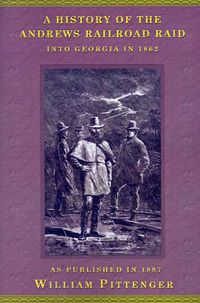 A HISTORY OF THE ANDREWS RAILROAD RAID
INTO GEORGIA IN 1862

AS PUBLISHED IN 1887
WILLIAM PITTENGER